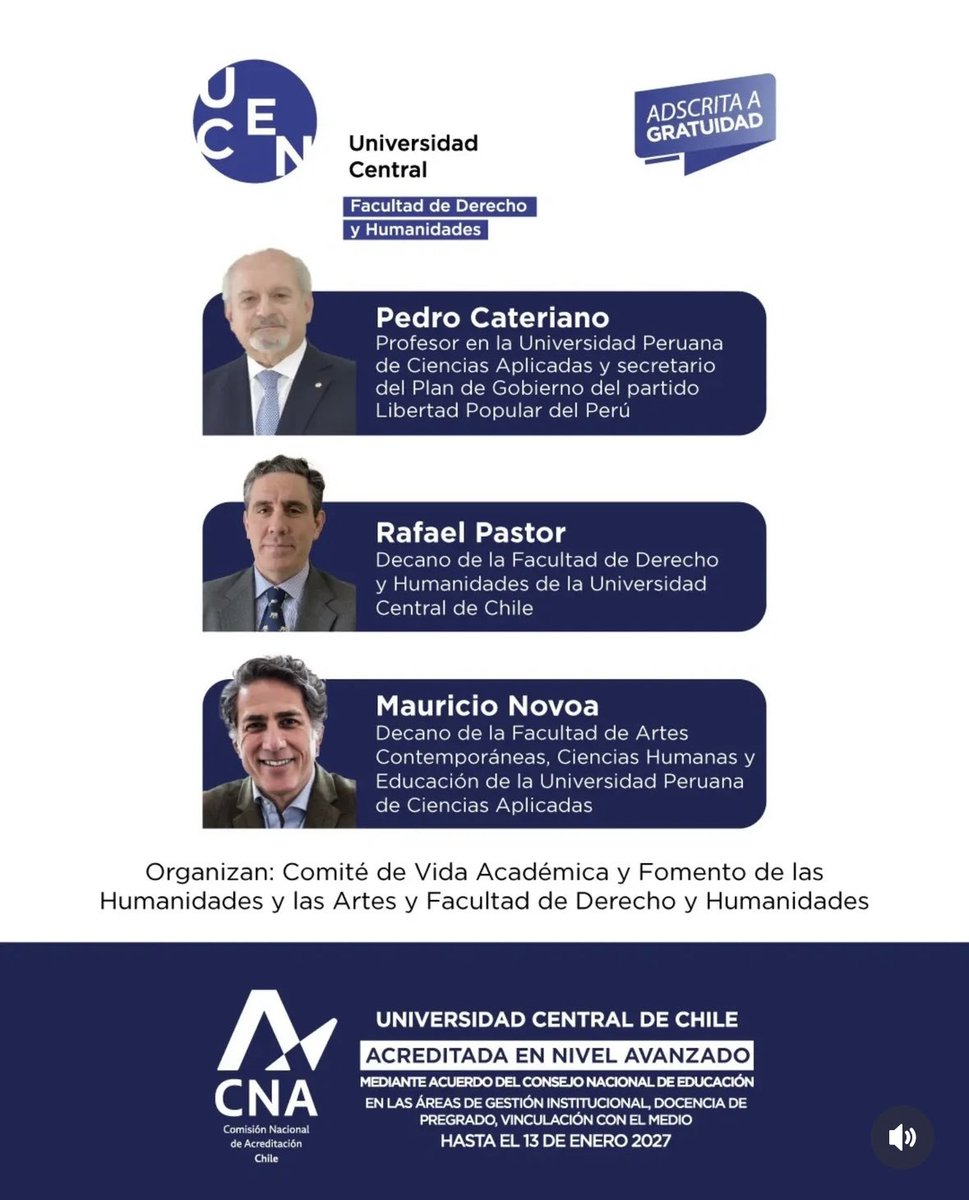 UCEN
Universidad Central
Facultad de Derecho y Humanidades

ADSCRITA A GRATUIDAD

Pedro Cateriano
Profesor en la Universidad Peruana de Ciencias Aplicadas y secretario del Plan de Gobierno del partido Libertad Popular del Perú

Rafael Pastor
Decano de la Facultad de Derecho y Humanidades de la Universidad Central de Chile

Mauricio Novoa
Decano de la Facultad de Artes Contemporáneas, Ciencias Humanas y Educación de la Universidad Peruana de Ciencias Aplicadas

Organizan: Comité de Vida Académica y Fomento de las Humanidades y las Artes y Facultad de Derecho y Humanidades

CNA
Comisión Nacional de Acreditación Chile

UNIVERSIDAD CENTRAL DE CHILE
ACREDITADA EN NIVEL AVANZADO
MEDIANTE ACUERDO DEL CONSEJO NACIONAL DE EDUCACIÓN EN LAS ÁREAS DE GESTIÓN INSTITUCIONAL, DOCENCIA DE PREGRADO, VINCULACIÓN CON EL MEDIO
HASTA EL 13 DE ENERO 2027